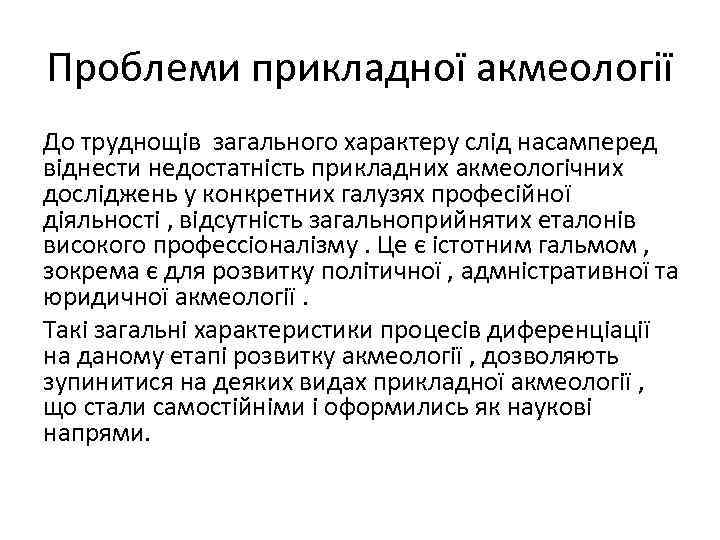 Проблеми прикладної акмеології

До труднощів загального характеру слід насамперед віднести недостатність прикладних акмеологічних досліджень у конкретних галузях професійної діяльності , відсутність загальноприйнятих еталонів високого профессіоналізму . Це є істотним гальмом , зокрема є для розвитку політичної , адмністративної та юридичної акмеології .

Такі загальні характеристики процесів диференціації на даному етапі розвитку акмеології , дозволяють зупинитися на деяких видах прикладної акмеології , що стали самостійними і оформились як наукові напрями.